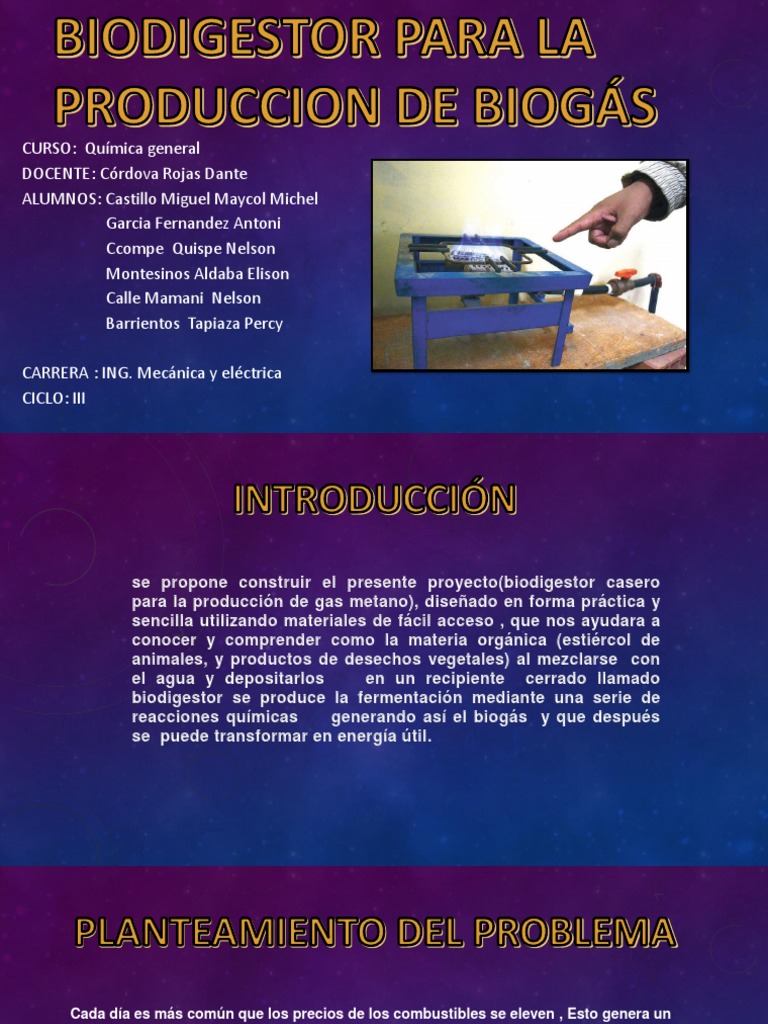 BIODIGESTOR PARA LA PRODUCCION DE BIOGÁS

CURSO: Química general
DOCENTE: Córdova Rojas Dante
ALUMNOS: Castillo Miguel Maycol Michel
Garcia Fernandez Antoni
Ccompe Quispe Nelson
Montesinos Aldaba Elison
Calle Mamani Nelson
Barrientos Tapiaza Percy

CARRERA : ING. Mecánica y eléctrica
CICLO: III

INTRODUCCIÓN

se propone construir el presente proyecto(biodigestor casero para la producción de gas metano), diseñado en forma práctica y sencilla utilizando materiales de fácil acceso , que nos ayudara a conocer y comprender como la materia orgánica (estiércol de animales, y productos de desechos vegetales) al mezclarse con el agua y depositarlos en un recipiente cerrado llamado biodigestor se produce la fermentación mediante una serie de reacciones químicas generando así el biogás y que después se puede transformar en energía útil.

PLANTEAMIENTO DEL PROBLEMA

Cada día es más común que los precios de los combustibles se eleven , Esto genera un